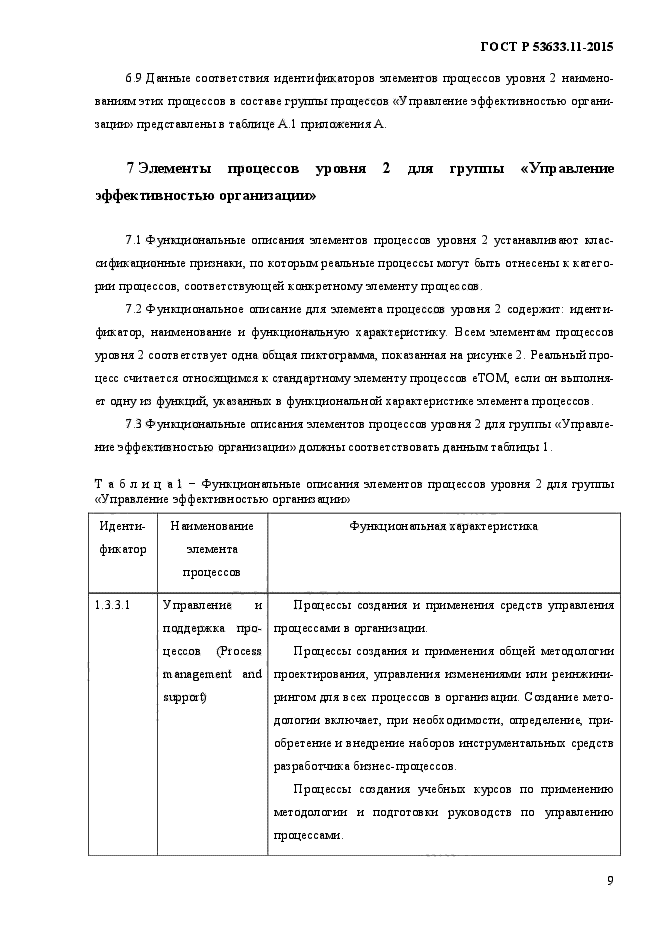 ГОСТ Р 53633.11-2015

6.9 Данные соответствия идентификаторов элементов процессов уровня 2 наименованиям этих процессов в составе группы процессов «Управление эффективностью организации» представлены в таблице А.1 приложения А.

7 Элементы процессов уровня 2 для группы «Управление эффективностью организации»

7.1 Функциональные описания элементов процессов уровня 2 устанавливают классификационные признаки, по которым реальные процессы могут быть отнесены к категории процессов, соответствующей конкретному элементу процессов.

7.2 Функциональное описание для элемента процессов уровня 2 содержит: идентификатор, наименование и функциональную характеристику. Всем элементам процессов уровня 2 соответствует одна общая пиктограмма, показанная на рисунке 2. Реальный процесс считается относящимся к стандартному элементу процессов eTOM, если он выполняет одну из функций, указанных в функциональной характеристике элемента процессов.

7.3 Функциональные описания элементов процессов уровня 2 для группы «Управление эффективностью организации» должны соответствовать данным таблицы 1.

Т а б л и ц а 1 – Функциональные описания элементов процессов уровня 2 для группы «Управление эффективностью организации»

| Идентификатор | Наименование элемента процессов | Функциональная характеристика |
|---|---|---|
| 1.3.3.1 | Управление и поддержка процессов (Process management and support) | Процессы создания и применения средств управления процессами в организации. Процессы создания и применения общей методологии проектирования, управления изменениями или реинжинирингом для всех процессов в организации. Создание методологии включает, при необходимости, определение, приобретение и внедрение наборов инструментальных средств разработчика бизнес-процессов. Процессы создания учебных курсов по применению методологии и подготовки руководств по управлению процессами. |

9